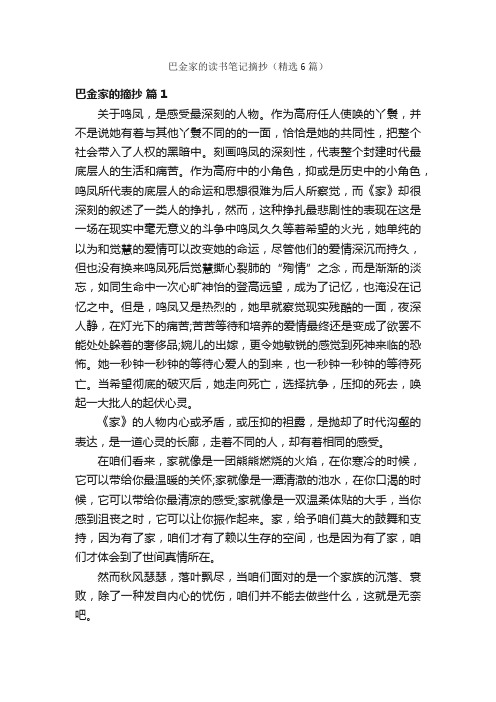 巴金家的读书笔记摘抄（精选6篇）

巴金家的摘抄 篇1

关于鸣凤，是感受最深刻的人物。作为高府任人使唤的丫鬟，并不是说她有着与其他丫鬟不同的的一面，恰恰是她的共同性，把整个社会带入了人权的黑暗中。刻画鸣凤的深刻性，代表整个封建时代最底层人的生活和痛苦。作为高府中的小角色，抑或是历史中的小角色，鸣凤所代表的底层人的命运和思想很难为后人所察觉，而《家》却很深刻的叙述了一类人的挣扎，然而，这种挣扎最悲剧性的表现在这是一场在现实中毫无意义的斗争中鸣凤久久等着希望的火光，她单纯的以为和觉慧的爱情可以改变她的命运，尽管他们的爱情深沉而持久，但也没有换来鸣凤死后觉慧撕心裂肺的“殉情”之念，而是渐渐的淡忘，如同生命中一次心旷神怡的登高远望，成为了记忆，也淹没在记忆之中。但是，鸣凤又是热烈的，她早就察觉现实残酷的一面，夜深人静，在灯光下的痛苦;苦苦等待和培养的爱情最终还是变成了欲罢不能处处躲着的奢侈品;婉儿的出嫁，更令她敏锐的感觉到死神来临的恐怖。她一秒钟一秒钟的等待心爱人的到来，也一秒钟一秒钟的等待死亡。当希望彻底的破灭后，她走向死亡，选择抗争，压抑的死去，唤起一大批人的起伏心灵。

《家》的人物内心或矛盾，或压抑的袒露，是抛却了时代沟壑的表达，是一道心灵的长廊，走着不同的人，却有着相同的感受。

在咱们看来，家就像是一团熊熊燃烧的火焰，在你寒冷的时候，它可以带给你最温暖的关怀;家就像是一潭清澈的池水，在你口渴的时候，它可以带给你最清凉的感受;家就像是一双温柔体贴的大手，当你感到沮丧之时，它可以让你振作起来。家，给予咱们莫大的鼓舞和支持，因为有了家，咱们才有了赖以生存的空间，也是因为有了家，咱们才体会到了世间真情所在。

然而秋风瑟瑟，落叶飘尽，当咱们面对的是一个家族的沉落、衰败，除了一种发自内心的忧伤，咱们并不能去做些什么，这就是无奈吧。